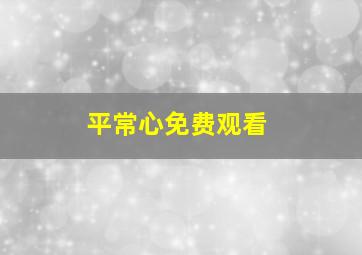 平常心免费观看